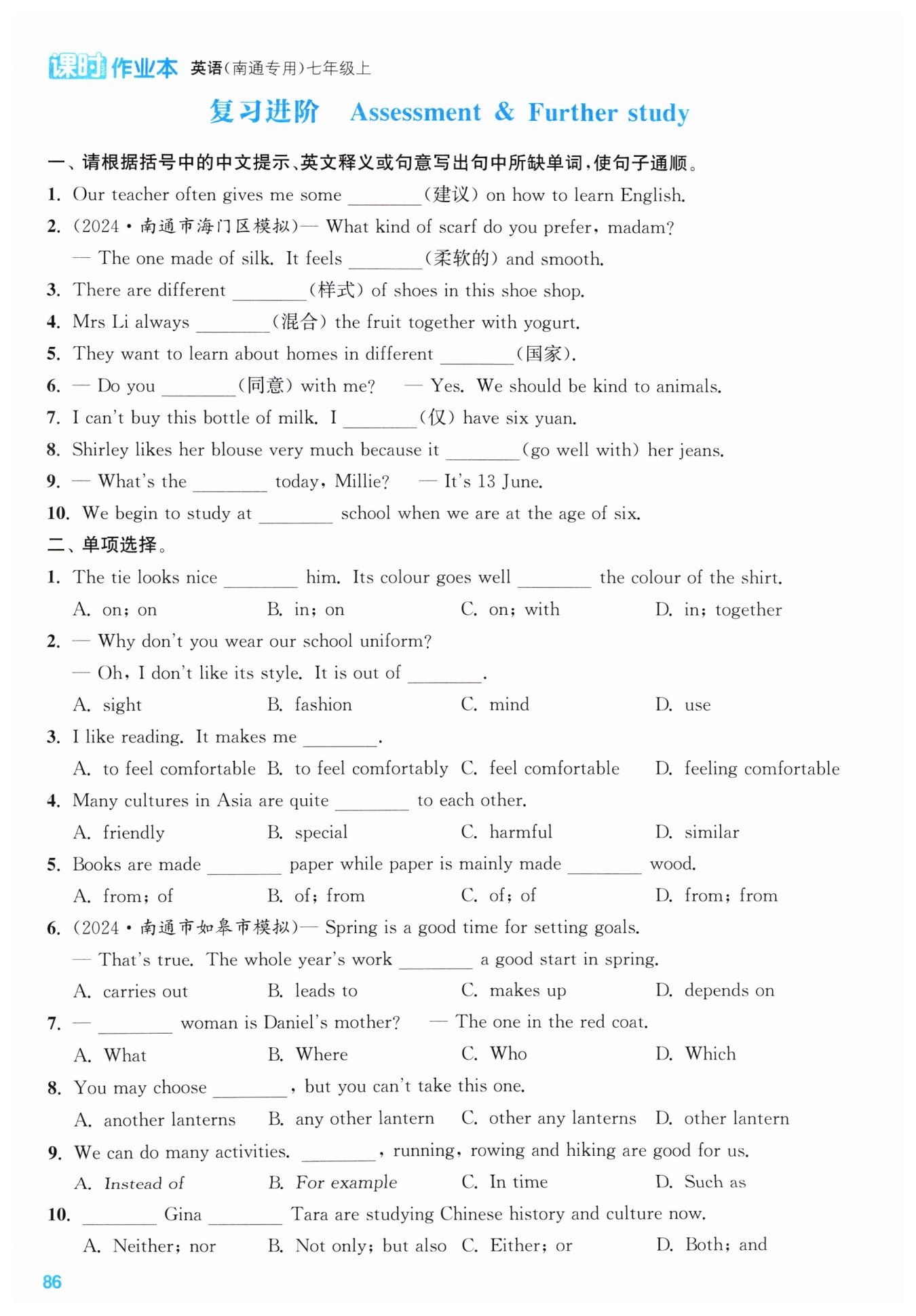 课时作业本 英语(南通专用)七年级上

复习进阶 Assessment & Further study

一、请根据括号中的中文提示、英文释义或句意写出句中所缺单词,使句子通顺。

1. Our teacher often gives me some ________(建议) on how to learn English.

2. (2024·南通市海门区模拟)— What kind of scarf do you prefer, madam?
— The one made of silk. It feels ________(柔软的) and smooth.

3. There are different ________(样式) of shoes in this shoe shop.

4. Mrs Li always ________(混合) the fruit together with yogurt.

5. They want to learn about homes in different ________(国家).

6. — Do you ________(同意) with me? — Yes. We should be kind to animals.

7. I can't buy this bottle of milk. I ________(仅) have six yuan.

8. Shirley likes her blouse very much because it ________(go well with) her jeans.

9. — What's the ________ today, Millie? — It's 13 June.

10. We begin to study at ________ school when we are at the age of six.

二、单项选择。

1. The tie looks nice ________ him. Its colour goes well ________ the colour of the shirt.
A. on; on B. in; on C. on; with D. in; together

2. — Why don't you wear our school uniform?
— Oh, I don't like its style. It is out of ________.
A. sight B. fashion C. mind D. use

3. I like reading. It makes me ________.
A. to feel comfortable B. to feel comfortably C. feel comfortable D. feeling comfortable

4. Many cultures in Asia are quite ________ to each other.
A. friendly B. special C. harmful D. similar

5. Books are made ________ paper while paper is mainly made ________ wood.
A. from; of B. of; from C. of; of D. from; from

6. (2024·南通市如皋市模拟)— Spring is a good time for setting goals.
— That's true. The whole year's work ________ a good start in spring.
A. carries out B. leads to C. makes up D. depends on

7. — ________ woman is Daniel's mother? — The one in the red coat.
A. What B. Where C. Who D. Which

8. You may choose ________, but you can't take this one.
A. another lanterns B. any other lantern C. other any lanterns D. other lantern

9. We can do many activities. ________, running, rowing and hiking are good for us.
A. Instead of B. For example C. In time D. Such as

10. ________ Gina ________ Tara are studying Chinese history and culture now.
A. Neither; nor B. Not only; but also C. Either; or D. Both; and

86